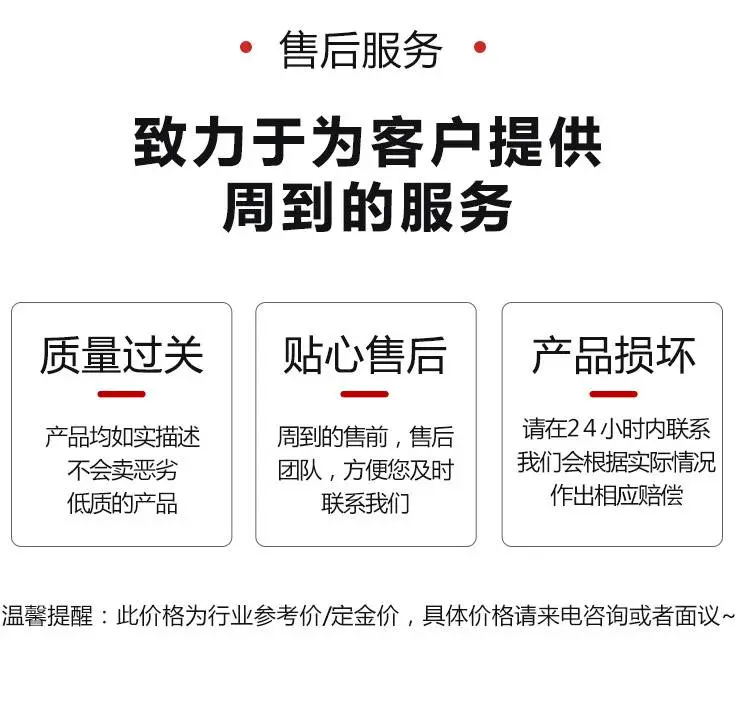 • 售后服务 •

致力于为客户提供
周到的服务

质量过关

产品均如实描述
不会卖恶劣
低质的产品

贴心售后

周到的售前，售后
团队，方便您及时
联系我们

产品损坏

请在24小时内联系
我们会根据实际情况
作出相应赔偿

温馨提醒：此价格为行业参考价/定金价，具体价格请来电咨询或者面议~